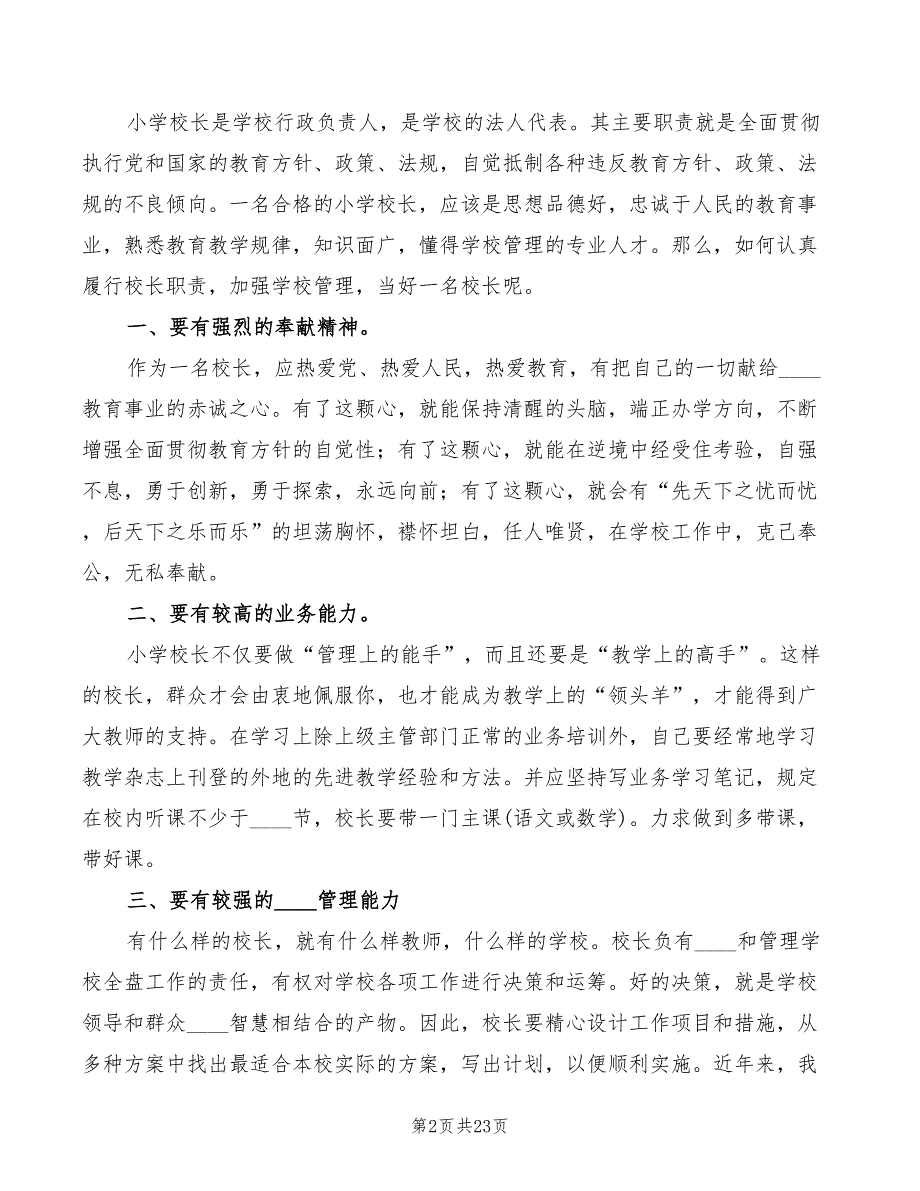 小学校长是学校行政负责人，是学校的法人代表。其主要职责就是全面贯彻执行党和国家的教育方针、政策、法规，自觉抵制各种违反教育方针、政策、法规的不良倾向。一名合格的小学校长，应该是思想品德好，忠诚于人民的教育事业，熟悉教育教学规律，知识面广，懂得学校管理的专业人才。那么，如何认真履行校长职责，加强学校管理，当好一名校长呢。

一、要有强烈的奉献精神。

作为一名校长，应热爱党、热爱人民，热爱教育，有把自己的一切献给____教育事业的赤诚之心。有了这颗心，就能保持清醒的头脑，端正办学方向，不断增强全面贯彻教育方针的自觉性；有了这颗心，就能在逆境中经受住考验，自强不息，勇于创新，勇于探索，永远向前；有了这颗心，就会有“先天下之忧而忧，后天下之乐而乐”的坦荡胸怀，襟怀坦白，任人唯贤，在学校工作中，克己奉公，无私奉献。

二、要有较高的业务能力。

小学校长不仅要做“管理上的能手”，而且还要是“教学上的高手”。这样的校长，群众才会由衷地佩服你，也才能成为教学上的“领头羊”，才能得到广大教师的支持。在学习上除上级主管部门正常的业务培训外，自己要经常地学习教学杂志上刊登的外地的先进教学经验和方法。并应坚持写业务学习笔记，规定在校内听课不少于____节，校长要带一门主课(语文或数学)。力求做到多带课，带好课。

三、要有较强的____管理能力

有什么样的校长，就有什么样教师，什么样的学校。校长负有____和管理学校全盘工作的责任，有权对学校各项工作进行决策和运筹。好的决策，就是学校领导和群众____智慧相结合的产物。因此，校长要精心设计工作项目和措施，从多种方案中找出最适合本校实际的方案，写出计划，以便顺利实施。近年来，我

第2页 共23页